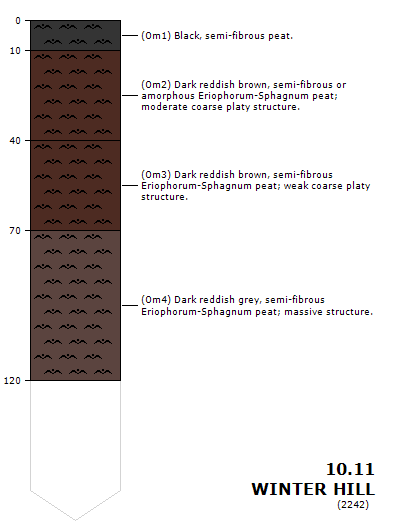 0

10

40

70

120

(Om1) Black, semi-fibrous peat.

(Om2) Dark reddish brown, semi-fibrous or amorphous Eriophorum-Sphagnum peat; moderate coarse platy structure.

(Om3) Dark reddish brown, semi-fibrous Eriophorum-Sphagnum peat; weak coarse platy structure.

(Om4) Dark reddish grey, semi-fibrous Eriophorum-Sphagnum peat; massive structure.

10.11
WINTER HILL
(2242)